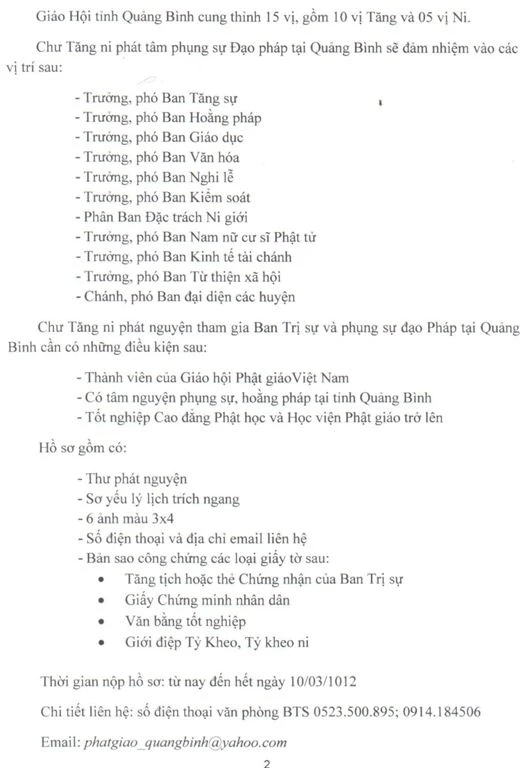 Giáo Hội tỉnh Quảng Bình cung thỉnh 15 vị, gồm 10 vị Tăng và 05 vị Ni.

Chư Tăng ni phát tâm phụng sự Đạo pháp tại Quảng Bình sẽ đảm nhiệm vào các vị trí sau:

- Trưởng, phó Ban Tăng sự
- Trưởng, phó Ban Hoằng pháp
- Trưởng, phó Ban Giáo dục
- Trưởng, phó Ban Văn hóa
- Trưởng, phó Ban Nghi lễ
- Trưởng, phó Ban Kiểm soát
- Phân Ban Đặc trách Ni giới
- Trưởng, phó Ban Nam nữ cư sĩ Phật tử
- Trưởng, phó Ban Kinh tế tài chánh
- Trưởng, phó Ban Từ thiện xã hội
- Chánh, phó Ban đại diện các huyện

Chư Tăng ni phát nguyện tham gia Ban Trị sự và phụng sự đạo Pháp tại Quảng Bình cần có những điều kiện sau:

- Thành viên của Giáo hội Phật giáoViệt Nam
- Có tâm nguyện phụng sự, hoằng pháp tại tỉnh Quảng Bình
- Tốt nghiệp Cao đẳng Phật học và Học viện Phật giáo trở lên

Hồ sơ gồm có:

- Thư phát nguyện
- Sơ yếu lý lịch trích ngang
- 6 ảnh màu 3x4
- Số điện thoại và địa chỉ email liên hệ
- Bản sao công chứng các loại giấy tờ sau:
• Tăng tịch hoặc thẻ Chứng nhận của Ban Trị sự
• Giấy Chứng minh nhân dân
• Văn bằng tốt nghiệp
• Giới điệp Tỳ Kheo, Tỳ kheo ni

Thời gian nộp hồ sơ: từ nay đến hết ngày 10/03/1012

Chi tiết liên hệ: số điện thoại văn phòng BTS 0523.500.895; 0914.184506

Email: phatgiao_quangbinh@yahoo.com

2